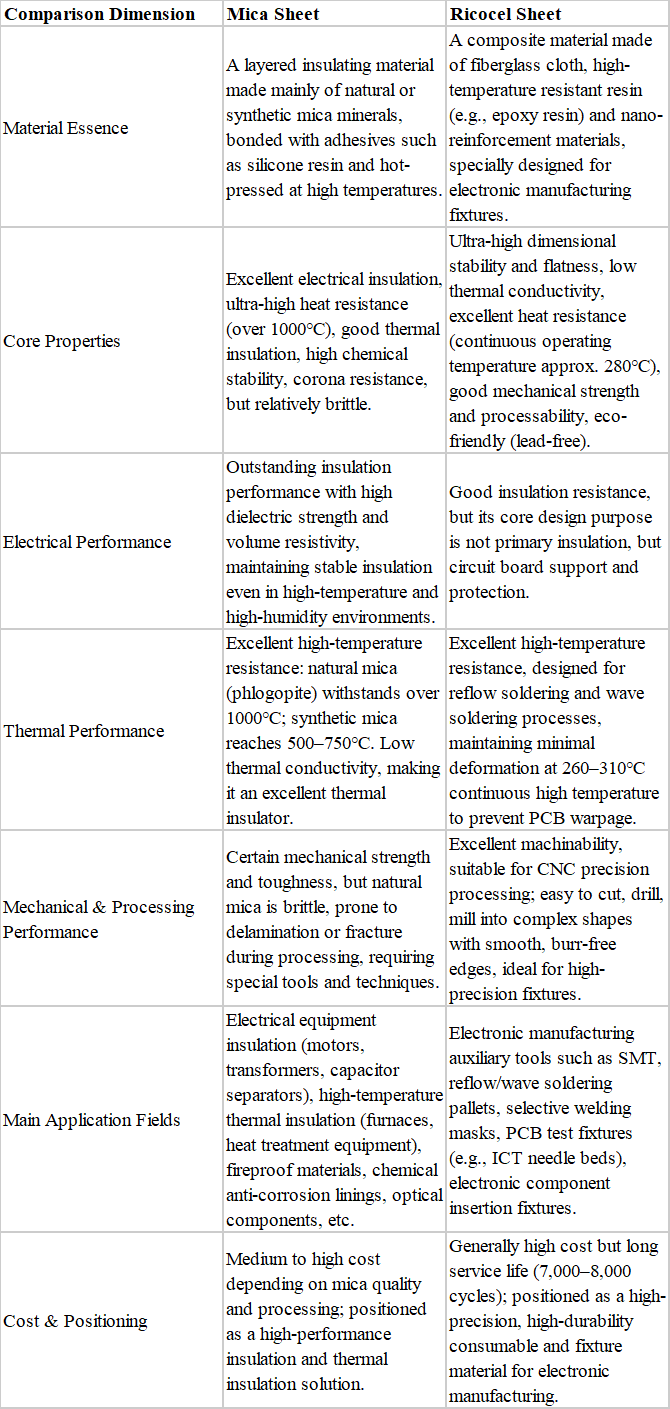 | Comparison Dimension | Mica Sheet | Ricocel Sheet |
|---|---|---|
| Material Essence | A layered insulating material made mainly of natural or synthetic mica minerals, bonded with adhesives such as silicone resin and hot-pressed at high temperatures. | A composite material made of fiberglass cloth, high-temperature resistant resin (e.g., epoxy resin) and nano-reinforcement materials, specially designed for electronic manufacturing fixtures. |
| Core Properties | Excellent electrical insulation, ultra-high heat resistance (over 1000°C), good thermal insulation, high chemical stability, corona resistance, but relatively brittle. | Ultra-high dimensional stability and flatness, low thermal conductivity, excellent heat resistance (continuous operating temperature approx. 280°C), good mechanical strength and processability, eco-friendly (lead-free). |
| Electrical Performance | Outstanding insulation performance with high dielectric strength and volume resistivity, maintaining stable insulation even in high-temperature and high-humidity environments. | Good insulation resistance, but its core design purpose is not primary insulation, but circuit board support and protection. |
| Thermal Performance | Excellent high-temperature resistance: natural mica (phlogopite) withstands over 1000°C; synthetic mica reaches 500–750°C. Low thermal conductivity, making it an excellent thermal insulator. | Excellent high-temperature resistance, designed for reflow soldering and wave soldering processes, maintaining minimal deformation at 260–310°C continuous high temperature to prevent PCB warpage. |
| Mechanical & Processing Performance | Certain mechanical strength and toughness, but natural mica is brittle, prone to delamination or fracture during processing, requiring special tools and techniques. | Excellent machinability, suitable for CNC precision processing; easy to cut, drill, mill into complex shapes with smooth, burr-free edges, ideal for high-precision fixtures. |
| Main Application Fields | Electrical equipment insulation (motors, transformers, capacitor separators), high-temperature thermal insulation (furnaces, heat treatment equipment), fireproof materials, chemical anti-corrosion linings, optical components, etc. | Electronic manufacturing auxiliary tools such as SMT, reflow/wave soldering pallets, selective welding masks, PCB test fixtures (e.g., ICT needle beds), electronic component insertion fixtures. |
| Cost & Positioning | Medium to high cost depending on mica quality and processing; positioned as a high-performance insulation and thermal insulation solution. | Generally high cost but long service life (7,000–8,000 cycles); positioned as a high-precision, high-durability consumable and fixture material for electronic manufacturing. |